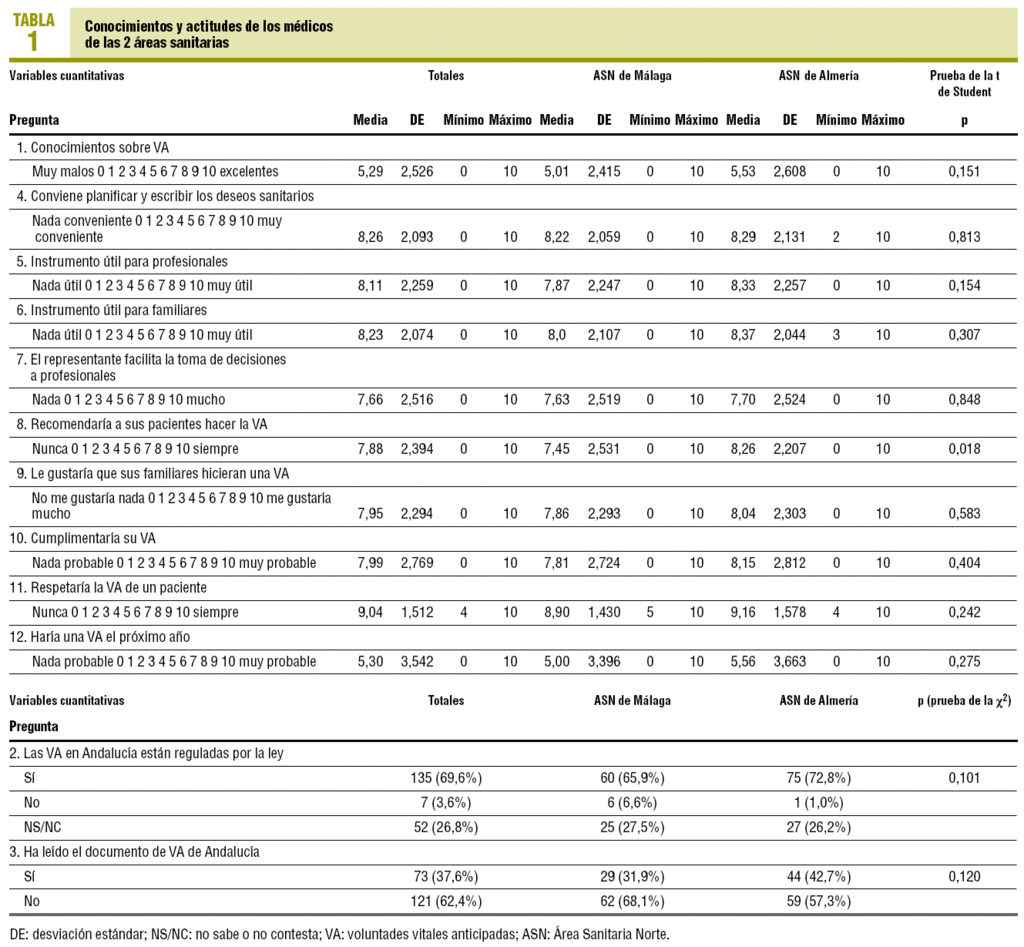 TABLA 1

Conocimientos y actitudes de los médicos de las 2 áreas sanitarias

| Variables cuantitativas | Totales | | | | ASN de Málaga | | | | ASN de Almería | | | | Prueba de la t de Student |
|---|---|---|---|---|---|---|---|---|---|---|---|---|---|
| Pregunta | Media | DE | Mínimo | Máximo | Media | DE | Mínimo | Máximo | Media | DE | Mínimo | Máximo | p |
| 1. Conocimientos sobre VA | | | | | | | | | | | | | |
| Muy malos 0 1 2 3 4 5 6 7 8 9 10 excelentes | 5,29 | 2,526 | 0 | 10 | 5,01 | 2,415 | 0 | 10 | 5,53 | 2,608 | 0 | 10 | 0,151 |
| 4. Conviene planificar y escribir los deseos sanitarios | | | | | | | | | | | | | |
| Nada conveniente 0 1 2 3 4 5 6 7 8 9 10 muy conveniente | 8,26 | 2,093 | 0 | 10 | 8,22 | 2,059 | 0 | 10 | 8,29 | 2,131 | 2 | 10 | 0,813 |
| 5. Instrumento útil para profesionales | | | | | | | | | | | | | |
| Nada útil 0 1 2 3 4 5 6 7 8 9 10 muy útil | 8,11 | 2,259 | 0 | 10 | 7,87 | 2,247 | 0 | 10 | 8,33 | 2,257 | 0 | 10 | 0,154 |
| 6. Instrumento útil para familiares | | | | | | | | | | | | | |
| Nada útil 0 1 2 3 4 5 6 7 8 9 10 muy útil | 8,23 | 2,074 | 0 | 10 | 8,0 | 2,107 | 0 | 10 | 8,37 | 2,044 | 3 | 10 | 0,307 |
| 7. El representante facilita la toma de decisiones a profesionales | | | | | | | | | | | | | |
| Nada 0 1 2 3 4 5 6 7 8 9 10 mucho | 7,66 | 2,516 | 0 | 10 | 7,63 | 2,519 | 0 | 10 | 7,70 | 2,524 | 0 | 10 | 0,848 |
| 8. Recomendaría a sus pacientes hacer la VA | | | | | | | | | | | | | |
| Nunca 0 1 2 3 4 5 6 7 8 9 10 siempre | 7,88 | 2,394 | 0 | 10 | 7,45 | 2,531 | 0 | 10 | 8,26 | 2,207 | 0 | 10 | 0,018 |
| 9. Le gustaría que sus familiares hicieran una VA | | | | | | | | | | | | | |
| No me gustaría nada 0 1 2 3 4 5 6 7 8 9 10 me gustaría mucho | 7,95 | 2,294 | 0 | 10 | 7,86 | 2,293 | 0 | 10 | 8,04 | 2,303 | 0 | 10 | 0,583 |
| 10. Cumplimentaría su VA | | | | | | | | | | | | | |
| Nada probable 0 1 2 3 4 5 6 7 8 9 10 muy probable | 7,99 | 2,769 | 0 | 10 | 7,81 | 2,724 | 0 | 10 | 8,15 | 2,812 | 0 | 10 | 0,404 |
| 11. Respetaría la VA de un paciente | | | | | | | | | | | | | |
| Nunca 0 1 2 3 4 5 6 7 8 9 10 siempre | 9,04 | 1,512 | 4 | 10 | 8,90 | 1,430 | 5 | 10 | 9,16 | 1,578 | 4 | 10 | 0,242 |
| 12. Haría una VA el próximo año | | | | | | | | | | | | | |
| Nada probable 0 1 2 3 4 5 6 7 8 9 10 muy probable | 5,30 | 3,542 | 0 | 10 | 5,00 | 3,396 | 0 | 10 | 5,56 | 3,663 | 0 | 10 | 0,275 |

| Variables cuantitativas | Totales | ASN de Málaga | ASN de Almería | p (prueba de la $\chi^2$) |
|---|---|---|---|---|
| Pregunta | | | | |
| 2. Las VA en Andalucía están reguladas por la ley | | | | |
| Sí | 135 (69,6%) | 60 (65,9%) | 75 (72,8%) | 0,101 |
| No | 7 (3,6%) | 6 (6,6%) | 1 (1,0%) | |
| NS/NC | 52 (26,8%) | 25 (27,5%) | 27 (26,2%) | |
| 3. Ha leído el documento de VA de Andalucía | | | | |
| Sí | 73 (37,6%) | 29 (31,9%) | 44 (42,7%) | 0,120 |
| No | 121 (62,4%) | 62 (68,1%) | 59 (57,3%) | |

DE: desviación estándar; NS/NC: no sabe o no contesta; VA: voluntades vitales anticipadas; ASN: Área Sanitaria Norte.